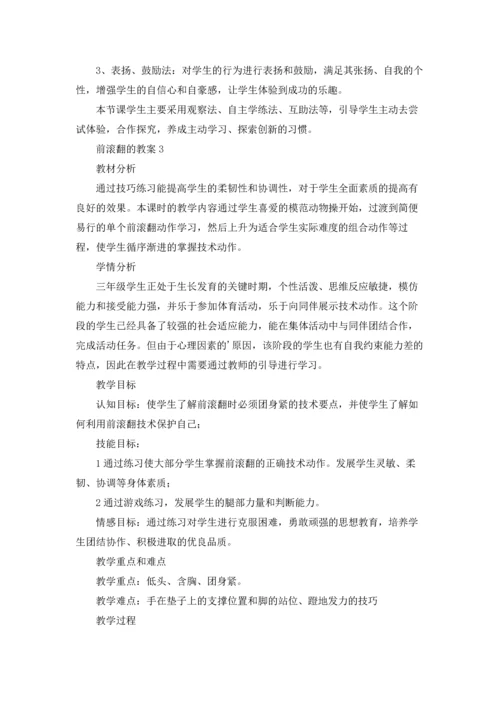 3、表扬、鼓励法：对学生的行为进行表扬和鼓励，满足其张扬、自我的个性，增强学生的自信心和自豪感，让学生体验到成功的乐趣。

本节课学生主要采用观察法、自主学练法、互助法等，引导学生主动去尝试体验，合作探究，养成主动学习、探索创新的习惯。

前滚翻的教案 3

教材分析

通过技巧练习能提高学生的柔韧性和协调性，对于学生全面素质的提高有良好的效果。本课时的教学内容通过学生喜爱的模范动物操开始，过渡到简便易行的单个前滚翻动作学习，然后上升为适合学生实际难度的组合动作等过程，使学生循序渐进的掌握技术动作。

学情分析

三年级学生正处于生长发育的关键时期，个性活泼、思维反应敏捷，模仿能力和接受能力强，并乐于参加体育活动，乐于向同伴展示技术动作。这个阶段的学生已经具备了较强的社会适应能力，能在集体活动中与同伴团结合作，完成活动任务。但由于心理因素的'原因，该阶段的学生也有自我约束能力差的特点，因此在教学过程中需要通过教师的引导进行学习。

教学目标

认知目标：使学生了解前滚翻时必须团身紧的技术要点，并使学生了解如何利用前滚翻技术保护自己；

技能目标：

1 通过练习使大部分学生掌握前滚翻的正确技术动作。发展学生灵敏、柔韧、协调等身体素质；

2 通过游戏练习，发展学生的腿部力量和判断能力。

情感目标：通过练习对学生进行克服困难，勇敢顽强的思想教育，培养学生团结协作、积极进取的优良品质。

教学重点和难点

教学重点：低头、含胸、团身紧。

教学难点：手在垫子上的支撑位置和脚的站位、蹬地发力的技巧

教学过程